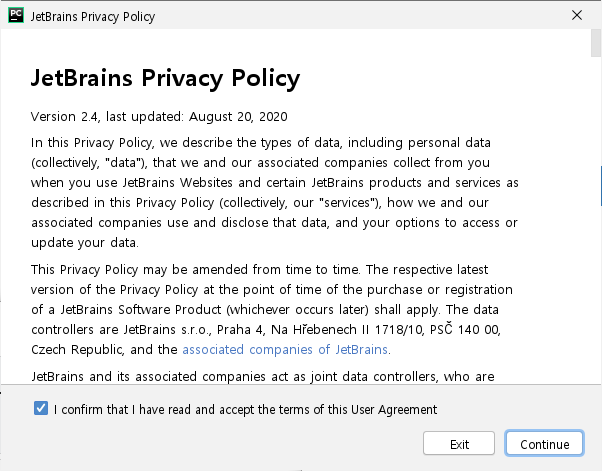 PC JetBrains Privacy Policy

JetBrains Privacy Policy

Version 2.4, last updated: August 20, 2020

In this Privacy Policy, we describe the types of data, including personal data (collectively, "data"), that we and our associated companies collect from you when you use JetBrains Websites and certain JetBrains products and services as described in this Privacy Policy (collectively, our "services"), how we and our associated companies use and disclose that data, and your options to access or update your data.

This Privacy Policy may be amended from time to time. The respective latest version of the Privacy Policy at the point of time of the purchase or registration of a JetBrains Software Product (whichever occurs later) shall apply. The data controllers are JetBrains s.r.o., Praha 4, Na Hřebenech II 1718/10, PSČ 140 00, Czech Republic, and the associated companies of JetBrains.

JetBrains and its associated companies act as joint data controllers, who are

I confirm that I have read and accept the terms of this User Agreement

Exit

Continue